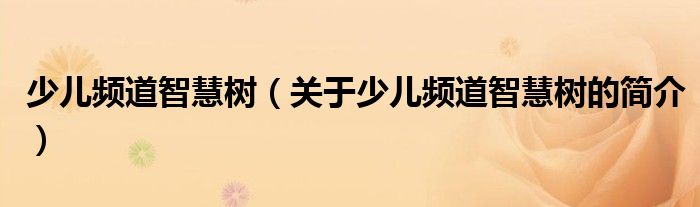 少儿频道智慧树（关于少儿频道智慧树的简介）